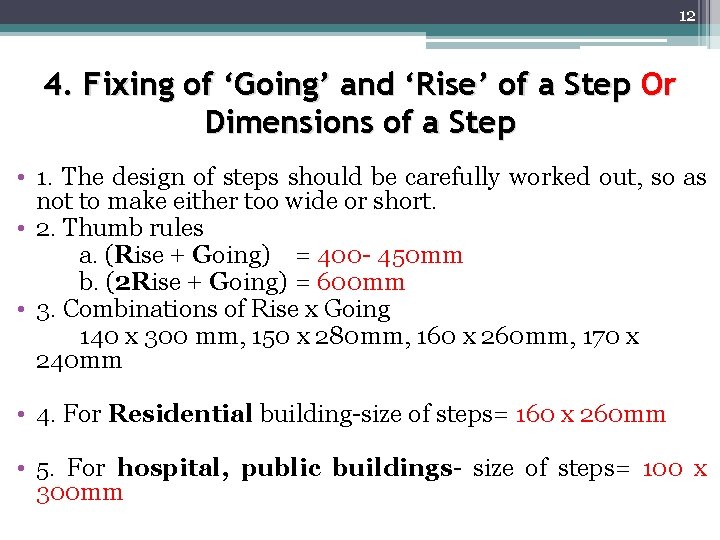 12

4. Fixing of ‘Going’ and ‘Rise’ of a Step Or Dimensions of a Step

• 1. The design of steps should be carefully worked out, so as not to make either too wide or short.
• 2. Thumb rules
a. (Rise + Going) = 400- 450mm
b. (2Rise + Going) = 600mm
• 3. Combinations of Rise x Going
140 x 300 mm, 150 x 280mm, 160 x 260mm, 170 x 240mm

• 4. For Residential building-size of steps= 160 x 260mm

• 5. For hospital, public buildings- size of steps= 100 x 300mm